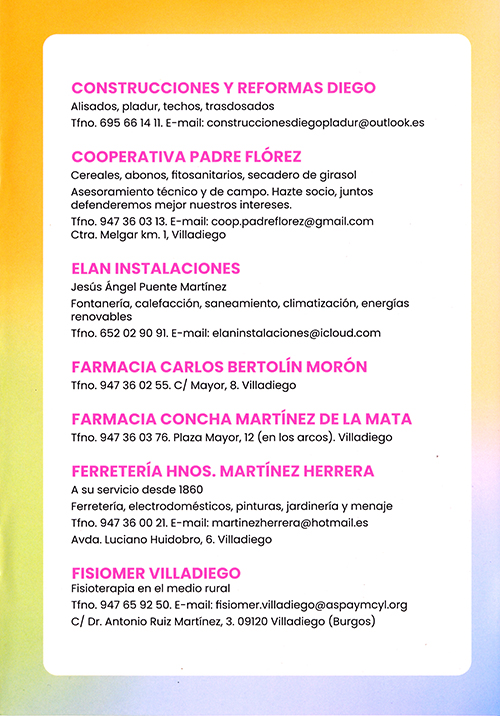 CONSTRUCCIONES Y REFORMAS DIEGO
Alisados, pladur, techos, trasdosados
Tfno. 695 66 14 11. E-mail: construccionesdiegopladur@outlook.es

COOPERATIVA PADRE FLÓREZ
Cereales, abonos, fitosanitarios, secadero de girasol
Asesoramiento técnico y de campo. Hazte socio, juntos defenderemos mejor nuestros intereses.
Tfno. 947 36 03 13. E-mail: coop.padreflorez@gmail.com
Ctra. Melgar km. 1, Villadiego

ELAN INSTALACIONES
Jesús Ángel Puente Martínez
Fontanería, calefacción, saneamiento, climatización, energías renovables
Tfno. 652 02 90 91. E-mail: elaninstalaciones@icloud.com

FARMACIA CARLOS BERTOLÍN MORÓN
Tfno. 947 36 02 55. C/ Mayor, 8. Villadiego

FARMACIA CONCHA MARTÍNEZ DE LA MATA
Tfno. 947 36 03 76. Plaza Mayor, 12 (en los arcos). Villadiego

FERRETERÍA HNOS. MARTÍNEZ HERRERA
A su servicio desde 1860
Ferretería, electrodomésticos, pinturas, jardinería y menaje
Tfno. 947 36 00 21. E-mail: martinezherrera@hotmail.es
Avda. Luciano Huidobro, 6. Villadiego

FISIOMER VILLADIEGO
Fisioterapia en el medio rural
Tfno. 947 65 92 50. E-mail: fisiomer.villadiego@aspaymcyl.org
C/ Dr. Antonio Ruiz Martínez, 3. 09120 Villadiego (Burgos)